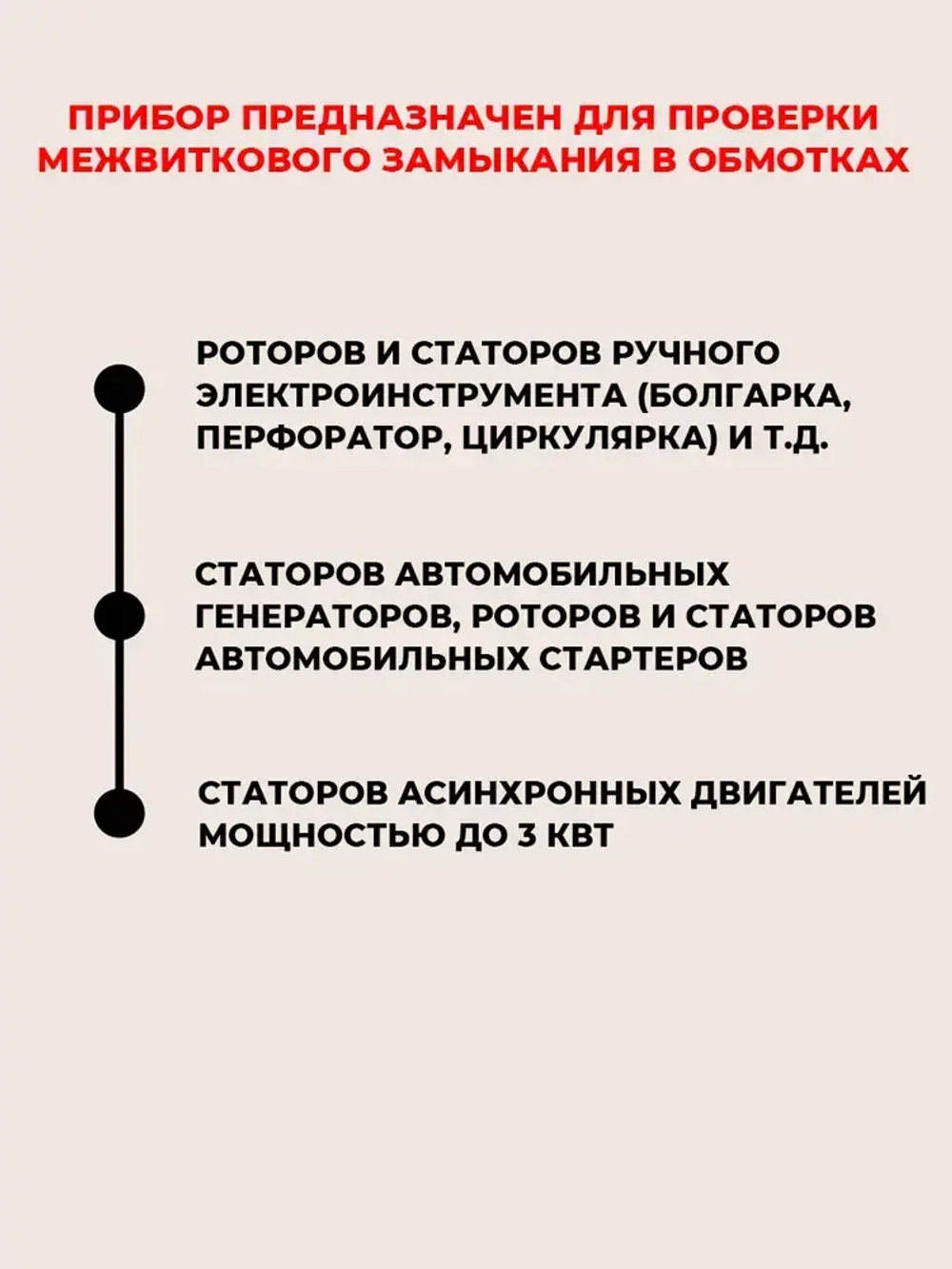 ПРИБОР ПРЕДНАЗНАЧЕН ДЛЯ ПРОВЕРКИ МЕЖВИТКОВОГО ЗАМЫКАНИЯ В ОБМОТКАХ

РОТОРОВ И СТАТОРОВ РУЧНОГО ЭЛЕКТРОИНСТРУМЕНТА (БОЛГАРКА, ПЕРФОРАТОР, ЦИРКУЛЯРКА) И Т.Д.

СТАТОРОВ АВТОМОБИЛЬНЫХ ГЕНЕРАТОРОВ, РОТОРОВ И СТАТОРОВ АВТОМОБИЛЬНЫХ СТАРТЕРОВ

СТАТОРОВ АСИНХРОННЫХ ДВИГАТЕЛЕЙ МОЩНОСТЬЮ ДО 3 КВТ